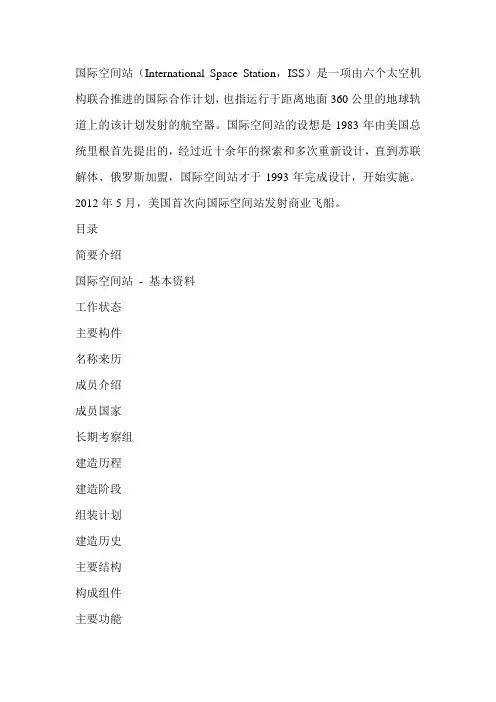 国际空间站（International Space Station，ISS）是一项由六个太空机构联合推进的国际合作计划，也指运行于距离地面 360 公里的地球轨道上的该计划发射的航空器。国际空间站的设想是 1983 年由美国总统里根首先提出的，经过近十余年的探索和多次重新设计，直到苏联解体、俄罗斯加盟，国际空间站才于 1993 年完成设计，开始实施。2012 年 5 月，美国首次向国际空间站发射商业飞船。

目录

简要介绍

国际空间站 - 基本资料

工作状态

主要构件

名称来历

成员介绍

成员国家

长期考察组

建造历程

建造阶段

组装计划

建造历史

主要结构

构成组件

主要功能